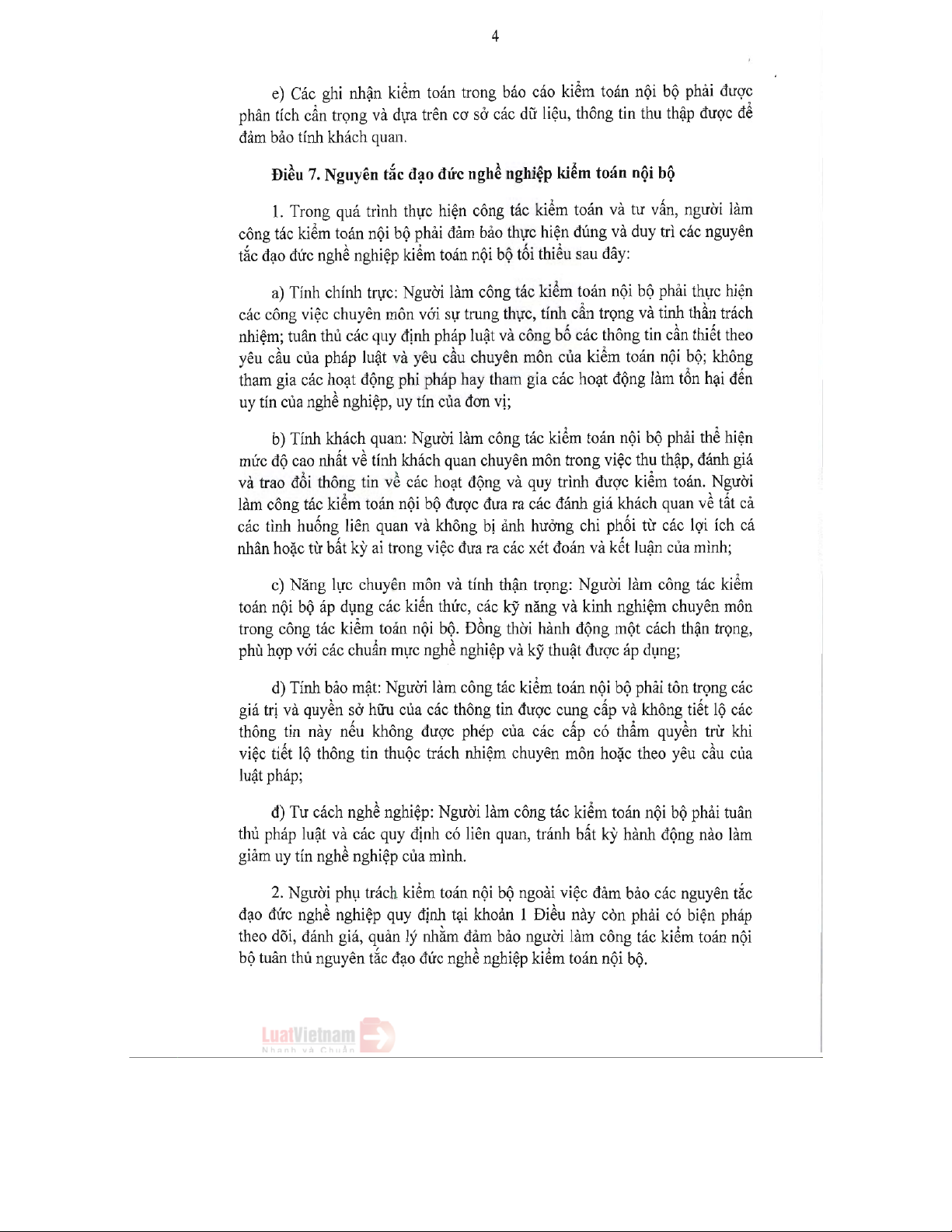 4

e) Các ghi nhận kiểm toán trong báo cáo kiểm toán nội bộ phải được phân tích cẩn trọng và dựa trên cơ sở các dữ liệu, thông tin thu thập được để đảm bảo tính khách quan.

Điều 7. Nguyên tắc đạo đức nghề nghiệp kiểm toán nội bộ

1. Trong quá trình thực hiện công tác kiểm toán và tư vấn, người làm công tác kiểm toán nội bộ phải đảm bảo thực hiện đúng và duy trì các nguyên tắc đạo đức nghề nghiệp kiểm toán nội bộ tối thiểu sau đây:

a) Tính chính trực: Người làm công tác kiểm toán nội bộ phải thực hiện các công việc chuyên môn với sự trung thực, tính cẩn trọng và tinh thần trách nhiệm; tuân thủ các quy định pháp luật và công bố các thông tin cần thiết theo yêu cầu của pháp luật và yêu cầu chuyên môn của kiểm toán nội bộ; không tham gia các hoạt động phi pháp hay tham gia các hoạt động làm tổn hại đến uy tín của nghề nghiệp, uy tín của đơn vị;

b) Tính khách quan: Người làm công tác kiểm toán nội bộ phải thể hiện mức độ cao nhất về tính khách quan chuyên môn trong việc thu thập, đánh giá và trao đổi thông tin về các hoạt động và quy trình được kiểm toán. Người làm công tác kiểm toán nội bộ được đưa ra các đánh giá khách quan về tất cả các tình huống liên quan và không bị ảnh hưởng chi phối từ các lợi ích cá nhân hoặc từ bất kỳ ai trong việc đưa ra các xét đoán và kết luận của mình;

c) Năng lực chuyên môn và tính thận trọng: Người làm công tác kiểm toán nội bộ áp dụng các kiến thức, các kỹ năng và kinh nghiệm chuyên môn trong công tác kiểm toán nội bộ. Đồng thời hành động một cách thận trọng, phù hợp với các chuẩn mực nghề nghiệp và kỹ thuật được áp dụng;

d) Tính bảo mật: Người làm công tác kiểm toán nội bộ phải tôn trọng các giá trị và quyền sở hữu của các thông tin được cung cấp và không tiết lộ các thông tin này nếu không được phép của các cấp có thẩm quyền trừ khi việc tiết lộ thông tin thuộc trách nhiệm chuyên môn hoặc theo yêu cầu của luật pháp;

đ) Tư cách nghề nghiệp: Người làm công tác kiểm toán nội bộ phải tuân thủ pháp luật và các quy định có liên quan, tránh bất kỳ hành động nào làm giảm uy tín nghề nghiệp của mình.

2. Người phụ trách kiểm toán nội bộ ngoài việc đảm bảo các nguyên tắc đạo đức nghề nghiệp quy định tại khoản 1 Điều này còn phải có biện pháp theo dõi, đánh giá, quản lý nhằm đảm bảo người làm công tác kiểm toán nội bộ tuân thủ nguyên tắc đạo đức nghề nghiệp kiểm toán nội bộ.

LuatVietnam
Nhanh và Chuẩn